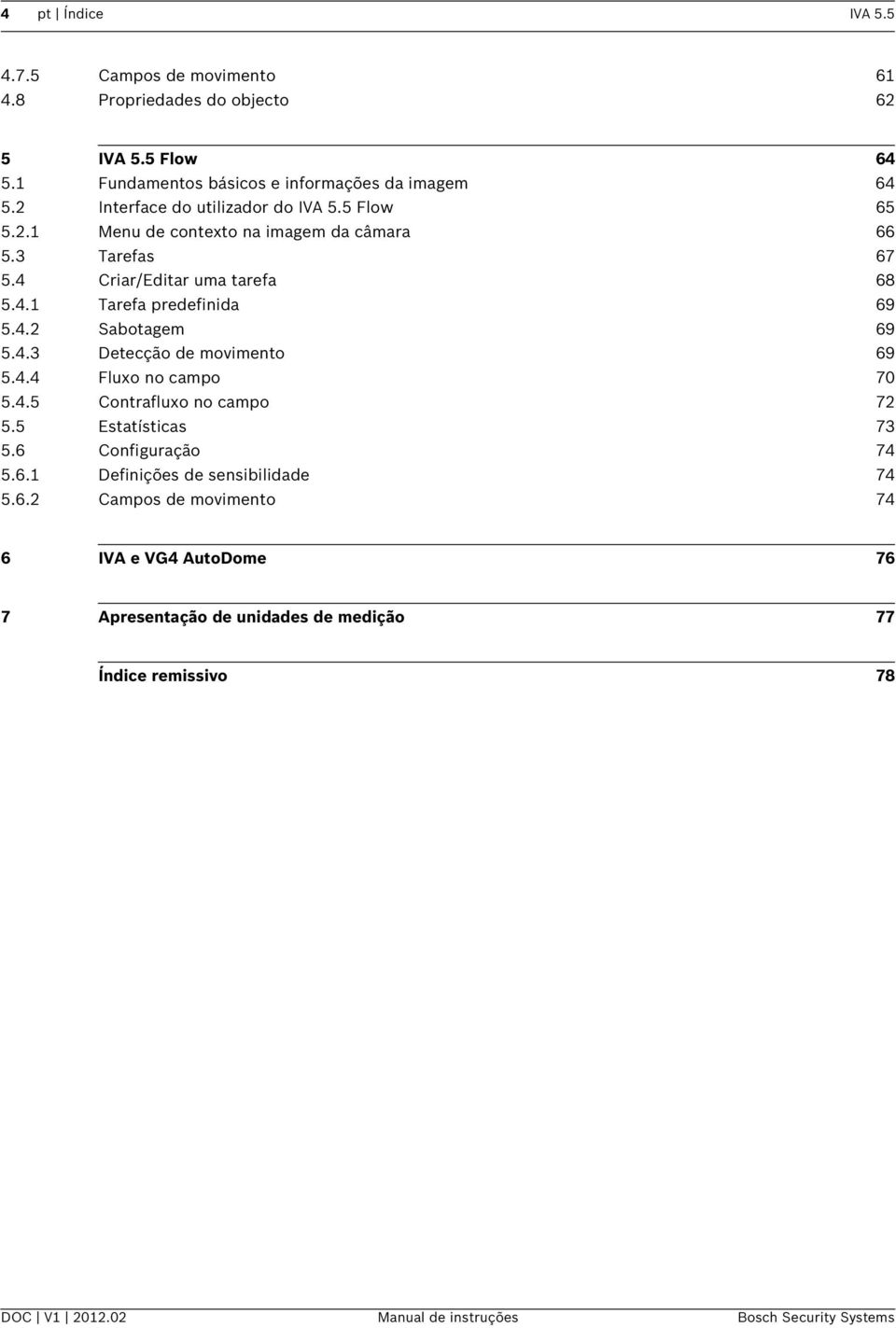 4 pt | Índice IVA 5.5

4.7.5 Campos de movimento 61
4.8 Propriedades do objecto 62

5 IVA 5.5 Flow 64
5.1 Fundamentos básicos e informações da imagem 64
5.2 Interface do utilizador do IVA 5.5 Flow 65
5.2.1 Menu de contexto na imagem da câmara 66
5.3 Tarefas 67
5.4 Criar/Editar uma tarefa 68
5.4.1 Tarefa predefinida 69
5.4.2 Sabotagem 69
5.4.3 Detecção de movimento 69
5.4.4 Fluxo no campo 70
5.4.5 Contrafluxo no campo 72
5.5 Estatísticas 73
5.6 Configuração 74
5.6.1 Definições de sensibilidade 74
5.6.2 Campos de movimento 74

6 IVA e VG4 AutoDome 76

7 Apresentação de unidades de medição 77

Índice remissivo 78

DOC | V1 | 2012.02 Manual de instruções Bosch Security Systems